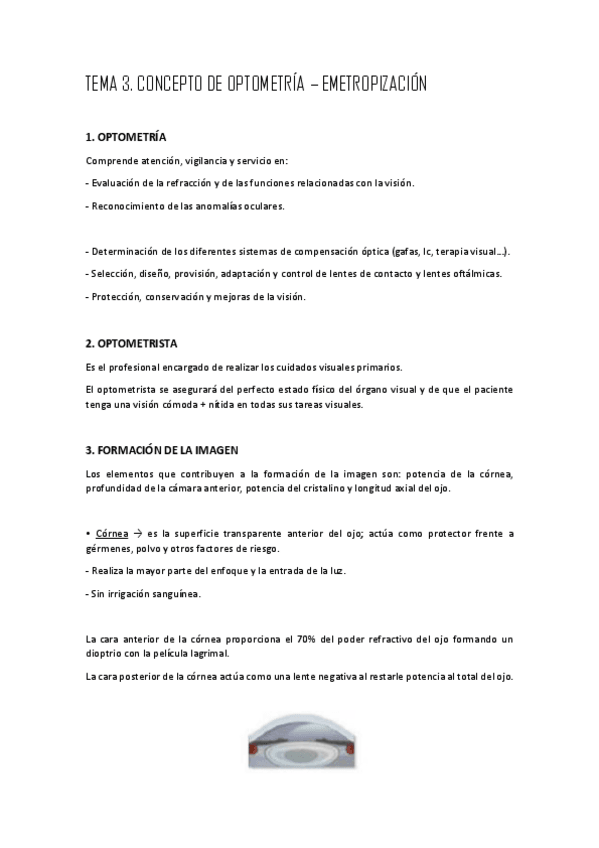 TEMA 3. CONCEPTO DE OPTOMETRÍA – EMETROPIZACIÓN

1. OPTOMETRÍA

Comprende atención, vigilancia y servicio en:

- Evaluación de la refracción y de las funciones relacionadas con la visión.

- Reconocimiento de las anomalías oculares.

- Determinación de los diferentes sistemas de compensación óptica (gafas, lc, terapia visual…).

- Selección, diseño, provisión, adaptación y control de lentes de contacto y lentes oftálmicas.

- Protección, conservación y mejoras de la visión.

2. OPTOMETRISTA

Es el profesional encargado de realizar los cuidados visuales primarios.

El optometrista se asegurará del perfecto estado físico del órgano visual y de que el paciente tenga una visión cómoda + nítida en todas sus tareas visuales.

3. FORMACIÓN DE LA IMAGEN

Los elementos que contribuyen a la formación de la imagen son: potencia de la córnea, profundidad de la cámara anterior, potencia del cristalino y longitud axial del ojo.

• Córnea → es la superficie transparente anterior del ojo; actúa como protector frente a gérmenes, polvo y otros factores de riesgo.

- Realiza la mayor parte del enfoque y la entrada de la luz.

- Sin irrigación sanguínea.

La cara anterior de la córnea proporciona el 70% del poder refractivo del ojo formando un dioptrio con la película lagrimal.

La cara posterior de la córnea actúa como una lente negativa al restarle potencia al total del ojo.